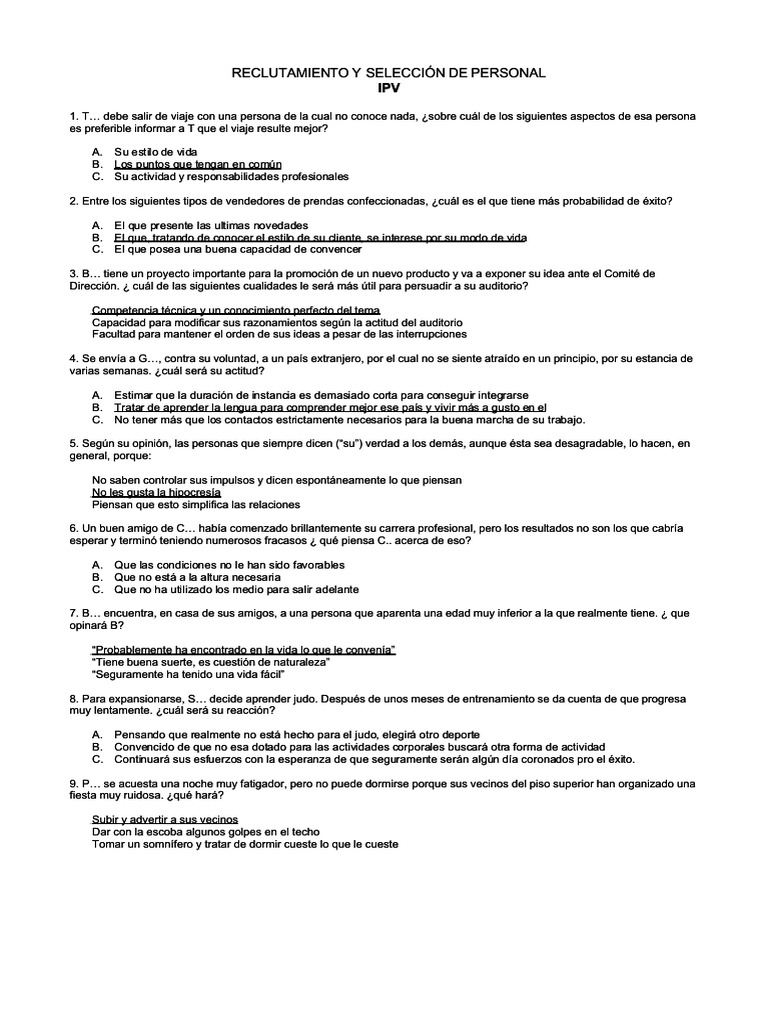 RECLUTAMIENTO Y SELECCIÓN DE PERSONAL
IPV

1. T… debe salir de viaje con una persona de la cual no conoce nada, ¿sobre cuál de los siguientes aspectos de esa persona es preferible informar a T que el viaje resulte mejor?

A. Su estilo de vida
B. Los puntos que tengan en común
C. Su actividad y responsabilidades profesionales

2. Entre los siguientes tipos de vendedores de prendas confeccionadas, ¿cuál es el que tiene más probabilidad de éxito?

A. El que presente las ultimas novedades
B. El que, tratando de conocer el estilo de su cliente, se interese por su modo de vida
C. El que posea una buena capacidad de convencer

3. B… tiene un proyecto importante para la promoción de un nuevo producto y va a exponer su idea ante el Comité de Dirección. ¿ cuál de las siguientes cualidades le será más útil para persuadir a su auditorio?

Competencia técnica y un conocimiento perfecto del tema
Capacidad para modificar sus razonamientos según la actitud del auditorio
Facultad para mantener el orden de sus ideas a pesar de las interrupciones

4. Se envía a G…, contra su voluntad, a un país extranjero, por el cual no se siente atraído en un principio, por su estancia de varias semanas. ¿cuál será su actitud?

A. Estimar que la duración de instancia es demasiado corta para conseguir integrarse
B. Tratar de aprender la lengua para comprender mejor ese país y vivir más a gusto en el
C. No tener más que los contactos estrictamente necesarios para la buena marcha de su trabajo.

5. Según su opinión, las personas que siempre dicen ("su") verdad a los demás, aunque ésta sea desagradable, lo hacen, en general, porque:

No saben controlar sus impulsos y dicen espontáneamente lo que piensan
No les gusta la hipocresía
Piensan que esto simplifica las relaciones

6. Un buen amigo de C… había comenzado brillantemente su carrera profesional, pero los resultados no son los que cabría esperar y terminó teniendo numerosos fracasos ¿ qué piensa C.. acerca de eso?

A. Que las condiciones no le han sido favorables
B. Que no está a la altura necesaria
C. Que no ha utilizado los medio para salir adelante

7. B… encuentra, en casa de sus amigos, a una persona que aparenta una edad muy inferior a la que realmente tiene. ¿ que opinará B?

"Probablemente ha encontrado en la vida lo que le convenía"
"Tiene buena suerte, es cuestión de naturaleza"
"Seguramente ha tenido una vida fácil"

8. Para expansionarse, S… decide aprender judo. Después de unos meses de entrenamiento se da cuenta de que progresa muy lentamente. ¿cuál será su reacción?

A. Pensando que realmente no está hecho para el judo, elegirá otro deporte
B. Convencido de que no esa dotado para las actividades corporales buscará otra forma de actividad
C. Continuará sus esfuerzos con la esperanza de que seguramente serán algún día coronados pro el éxito.

9. P… se acuesta una noche muy fatigador, pero no puede dormirse porque sus vecinos del piso superior han organizado una fiesta muy ruidosa. ¿qué hará?

Subir y advertir a sus vecinos
Dar con la escoba algunos golpes en el techo
Tomar un somnífero y tratar de dormir cueste lo que le cueste